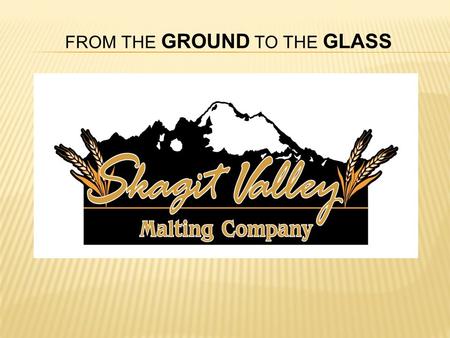 FROM THE GROUND TO THE GLASS

Skagit Valley
Malting Company